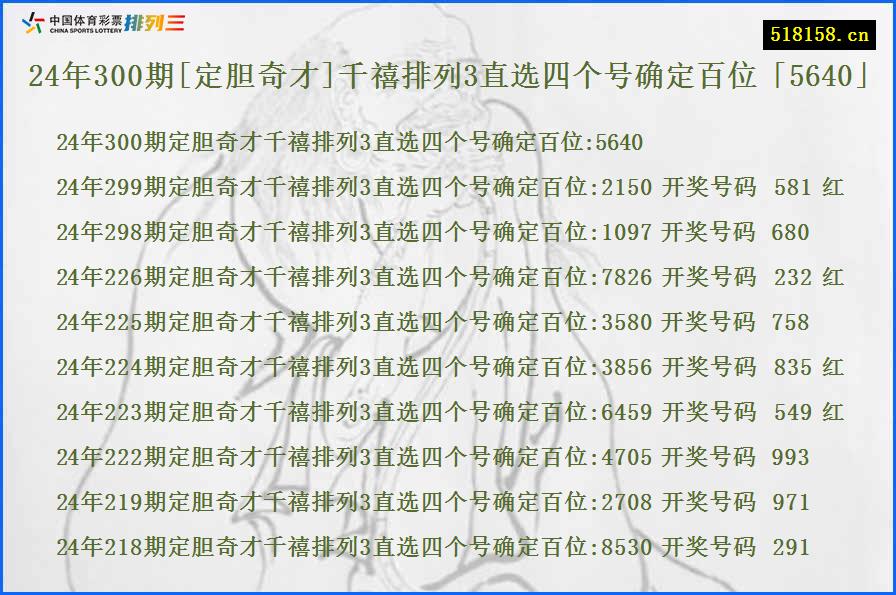 中国体育彩票 CHINA SPORTS LOTTERY 排列三

518158.cn

24年300期[定胆奇才]千禧排列3直选四个号确定百位「5640」

24年300期定胆奇才千禧排列3直选四个号确定百位:5640
24年299期定胆奇才千禧排列3直选四个号确定百位:2150 开奖号码 581 红
24年298期定胆奇才千禧排列3直选四个号确定百位:1097 开奖号码 680
24年226期定胆奇才千禧排列3直选四个号确定百位:7826 开奖号码 232 红
24年225期定胆奇才千禧排列3直选四个号确定百位:3580 开奖号码 758
24年224期定胆奇才千禧排列3直选四个号确定百位:3856 开奖号码 835 红
24年223期定胆奇才千禧排列3直选四个号确定百位:6459 开奖号码 549 红
24年222期定胆奇才千禧排列3直选四个号确定百位:4705 开奖号码 993
24年219期定胆奇才千禧排列3直选四个号确定百位:2708 开奖号码 971
24年218期定胆奇才千禧排列3直选四个号确定百位:8530 开奖号码 291